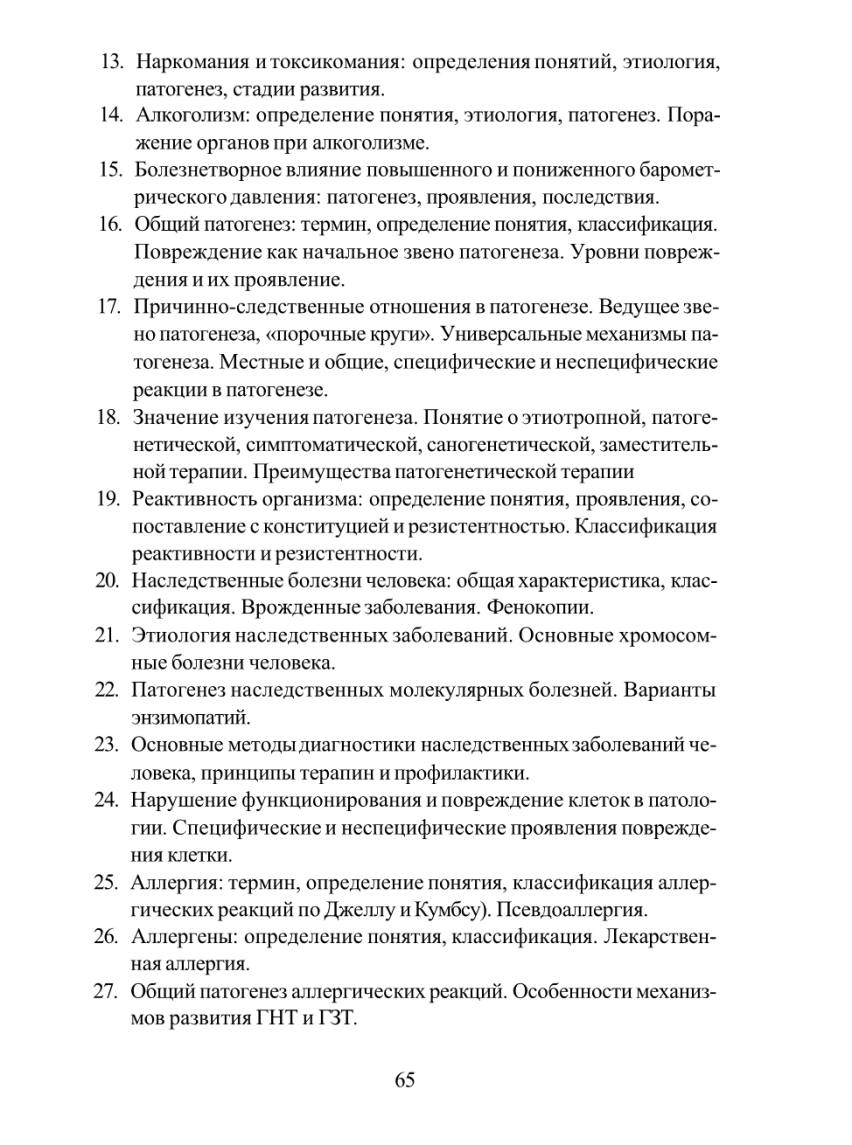 13. Наркомания и токсикомания: определения понятий, этиология, патогенез, стадии развития.
14. Алкоголизм: определение понятия, этиология, патогенез. Поражение органов при алкоголизме.
15. Болезнетворное влияние повышенного и пониженного барометрического давления: патогенез, проявления, последствия.
16. Общий патогенез: термин, определение понятия, классификация. Повреждение как начальное звено патогенеза. Уровни повреждения и их проявление.
17. Причинно-следственные отношения в патогенезе. Ведущее звено патогенеза, «порочные круги». Универсальные механизмы патогенеза. Местные и общие, специфические и неспецифические реакции в патогенезе.
18. Значение изучения патогенеза. Понятие о этиотропной, патогенетической, симптоматической, саногенетической, заместительной терапии. Преимущества патогенетической терапии
19. Реактивность организма: определение понятия, проявления, сопоставление с конституцией и резистентностью. Классификация реактивности и резистентности.
20. Наследственные болезни человека: общая характеристика, классификация. Врожденные заболевания. Фенокопии.
21. Этиология наследственных заболеваний. Основные хромосомные болезни человека.
22. Патогенез наследственных молекулярных болезней. Варианты энзимопатий.
23. Основные методы диагностики наследственных заболеваний человека, принципы терапин и профилактики.
24. Нарушение функционирования и повреждение клеток в патологии. Специфические и неспецифические проявления повреждения клетки.
25. Аллергия: термин, определение понятия, классификация аллергических реакций по Джеллу и Кумбсу). Псевдоаллергия.
26. Аллергены: определение понятия, классификация. Лекарственная аллергия.
27. Общий патогенез аллергических реакций. Особенности механизмов развития ГНТ и ГЗТ.

65